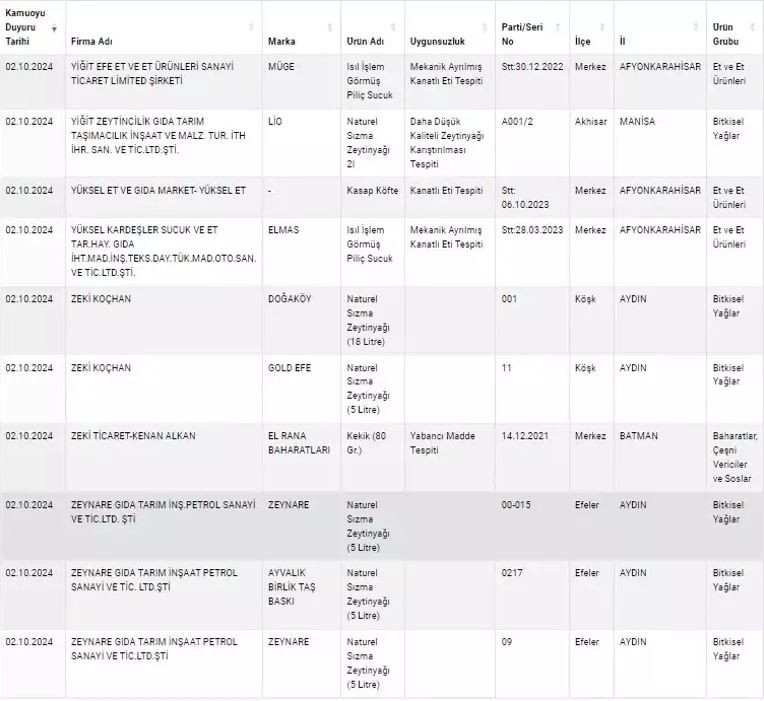 | Kamuoyu Duyuru Tarihi | Firma Adı | Marka | Ürün Adı | Uygunsuzluk | Parti/Seri No | İlçe | İl | Ürün Grubu |
|---|---|---|---|---|---|---|---|---|
| 02.10.2024 | YİĞİT EFE ET VE ET ÜRÜNLERİ SANAYİ TİCARET LİMİTED ŞİRKETİ | MÜGE | Isıl İşlem Görmüş Piliç Sucuk | Mekanik Ayrılmış Kanatlı Eti Tespiti | Stt:30.12.2022 | Merkez | AFYONKARAHİSAR | Et ve Et Ürünleri |
| 02.10.2024 | YİĞİT ZEYTİNCİLİK GIDA TARIM TAŞIMACILIK İNŞAAT VE MALZ. TUR. İTH İHR. SAN. VE TİC.LTD.ŞTİ. | LİO | Naturel Sızma Zeytinyağı 2l | Daha Düşük Kaliteli Zeytinyağı Karıştırılması Tespiti | A001/2 | Akhisar | MANİSA | Bitkisel Yağlar |
| 02.10.2024 | YÜKSEL ET VE GIDA MARKET- YÜKSEL ET | - | Kasap Köfte | Kanatlı Eti Tespiti | Stt: 06.10.2023 | Merkez | AFYONKARAHİSAR | Et ve Et Ürünleri |
| 02.10.2024 | YÜKSEL KARDEŞLER SUCUK VE ET TAR.HAY. GIDA İHT.MAD.İNŞ.TEKS.DAY.TÜK.MAD.OTO.SAN. VE TİC.LTD.ŞTİ. | ELMAS | Isıl İşlem Görmüş Piliç Sucuk | Mekanik Ayrılmış Kanatlı Eti Tespiti | Stt:28.03.2023 | Merkez | AFYONKARAHİSAR | Et ve Et Ürünleri |
| 02.10.2024 | ZEKİ KOÇHAN | DOĞAKÖY | Naturel Sızma Zeytinyağı (18 Litre) | | 001 | Köşk | AYDIN | Bitkisel Yağlar |
| 02.10.2024 | ZEKİ KOÇHAN | GOLD EFE | Naturel Sızma Zeytinyağı (5 Litre) | | 11 | Köşk | AYDIN | Bitkisel Yağlar |
| 02.10.2024 | ZEKİ TİCARET-KENAN ALKAN | EL RANA BAHARATLARI | Kekik (80 Gr.) | Yabancı Madde Tespiti | 14.12.2021 | Merkez | BATMAN | Baharatlar, Çeşni Vericiler ve Soslar |
| 02.10.2024 | ZEYNARE GIDA TARIM İNŞ.PETROL SANAYİ VE TİC.LTD. ŞTİ | ZEYNARE | Naturel Sızma Zeytinyağı (5 Litre) | | 00-015 | Efeler | AYDIN | Bitkisel Yağlar |
| 02.10.2024 | ZEYNARE GIDA TARIM İNŞAAT PETROL SANAYİ VE TİC. LTD.ŞTİ | AYVALIK BİRLİK TAŞ BASKI | Naturel Sızma Zeytinyağı (5 Litre) | | 0217 | Efeler | AYDIN | Bitkisel Yağlar |
| 02.10.2024 | ZEYNARE GIDA TARIM İNŞAAT PETROL SANAYİ VE TİC.LTD.ŞTİ | ZEYNARE | Naturel Sızma Zeytinyağı (5 Litre) | | 09 | Efeler | AYDIN | Bitkisel Yağlar |